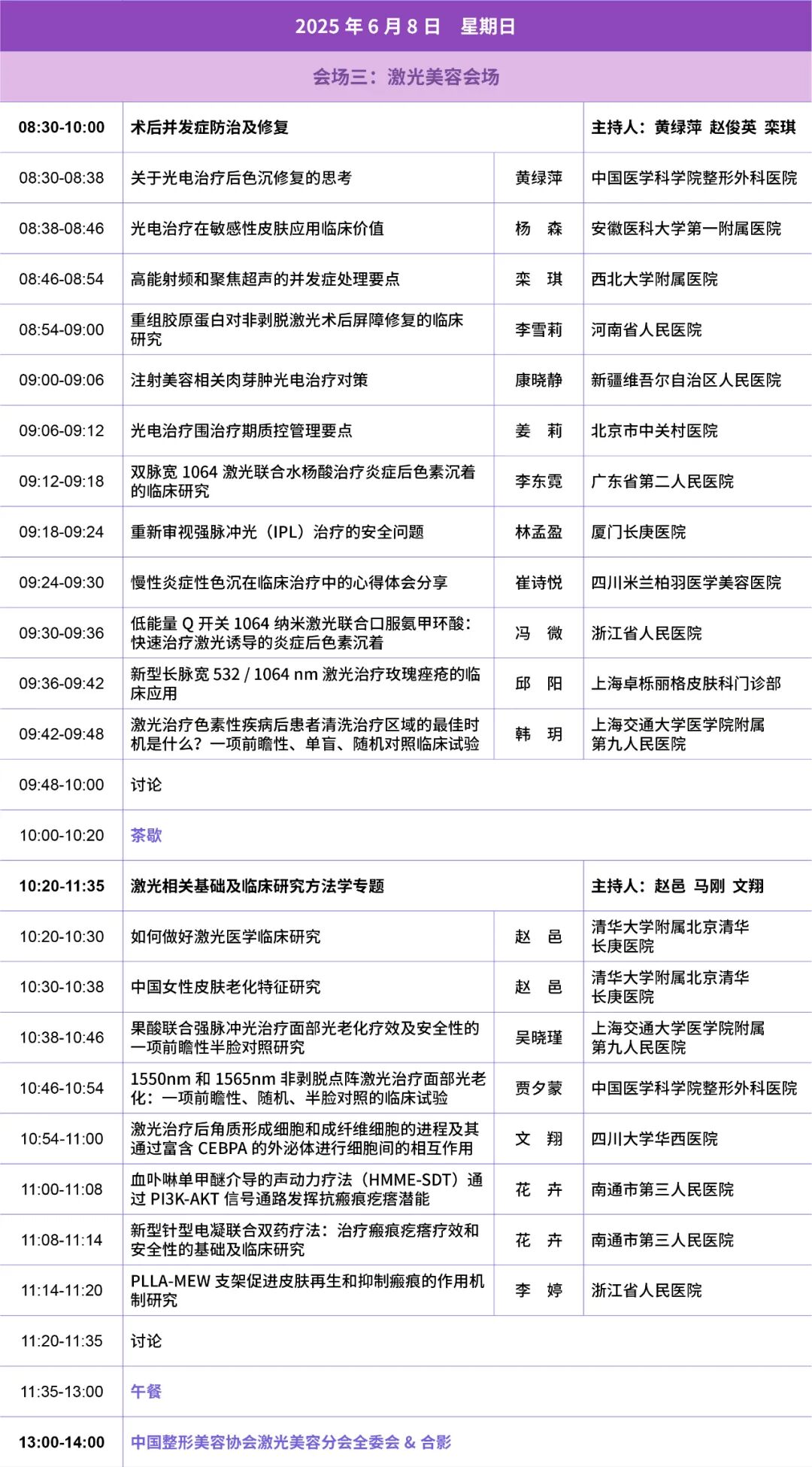 2025 年 6 月 8 日　星期日

会场三：激光美容会场

| 08:30-10:00 | 术后并发症防治及修复 | | 主持人：黄绿萍 赵俊英 栾琪 |
|---|---|---|---|
| 08:30-08:38 | 关于光电治疗后色沉修复的思考 | 黄绿萍 | 中国医学科学院整形外科医院 |
| 08:38-08:46 | 光电治疗在敏感性皮肤应用临床价值 | 杨　森 | 安徽医科大学第一附属医院 |
| 08:46-08:54 | 高能射频和聚焦超声的并发症处理要点 | 栾　琪 | 西北大学附属医院 |
| 08:54-09:00 | 重组胶原蛋白对非剥脱激光术后屏障修复的临床研究 | 李雪莉 | 河南省人民医院 |
| 09:00-09:06 | 注射美容相关肉芽肿光电治疗对策 | 康晓静 | 新疆维吾尔自治区人民医院 |
| 09:06-09:12 | 光电治疗围治疗期质控管理要点 | 姜　莉 | 北京市中关村医院 |
| 09:12-09:18 | 双脉宽 1064 激光联合水杨酸治疗炎症后色素沉着的临床研究 | 李东霓 | 广东省第二人民医院 |
| 09:18-09:24 | 重新审视强脉冲光（IPL）治疗的安全问题 | 林孟盈 | 厦门长庚医院 |
| 09:24-09:30 | 慢性炎症性色沉在临床治疗中的心得体会分享 | 崔诗悦 | 四川米兰柏羽医学美容医院 |
| 09:30-09:36 | 低能量 Q 开关 1064 纳米激光联合口服氨甲环酸：快速治疗激光诱导的炎症后色素沉着 | 冯　微 | 浙江省人民医院 |
| 09:36-09:42 | 新型长脉宽 532 / 1064 nm 激光治疗玫瑰痤疮的临床应用 | 邱　阳 | 上海卓栎丽格皮肤科门诊部 |
| 09:42-09:48 | 激光治疗色素性疾病后患者清洗治疗区域的最佳时机是什么？一项前瞻性、单盲、随机对照临床试验 | 韩　玥 | 上海交通大学医学院附属第九人民医院 |
| 09:48-10:00 | 讨论 | | |
| 10:00-10:20 | 茶歇 | | |
| 10:20-11:35 | 激光相关基础及临床研究方法学专题 | | 主持人：赵邑 马刚 文翔 |
| 10:20-10:30 | 如何做好激光医学临床研究 | 赵　邑 | 清华大学附属北京清华长庚医院 |
| 10:30-10:38 | 中国女性皮肤老化特征研究 | 赵　邑 | 清华大学附属北京清华长庚医院 |
| 10:38-10:46 | 果酸联合强脉冲光治疗面部光老化疗效及安全性的一项前瞻性半脸对照研究 | 吴晓瑾 | 上海交通大学医学院附属第九人民医院 |
| 10:46-10:54 | 1550nm 和 1565nm 非剥脱点阵激光治疗面部光老化：一项前瞻性、随机、半脸对照的临床试验 | 贾夕蒙 | 中国医学科学院整形外科医院 |
| 10:54-11:00 | 激光治疗后角质形成细胞和成纤维细胞的进程及其通过富含 CEBPA 的外泌体进行细胞间的相互作用 | 文　翔 | 四川大学华西医院 |
| 11:00-11:08 | 血卟啉单甲醚介导的声动力疗法（HMME-SDT）通过 PI3K-AKT 信号通路发挥抗瘢痕疙瘩潜能 | 花　卉 | 南通市第三人民医院 |
| 11:08-11:14 | 新型针型电凝联合双药疗法：治疗瘢痕疙瘩疗效和安全性的基础及临床研究 | 花　卉 | 南通市第三人民医院 |
| 11:14-11:20 | PLLA-MEW 支架促进皮肤再生和抑制瘢痕的作用机制研究 | 李　婷 | 浙江省人民医院 |
| 11:20-11:35 | 讨论 | | |
| 11:35-13:00 | 午餐 | | |
| 13:00-14:00 | 中国整形美容协会激光美容分会全委会 & 合影 | | |